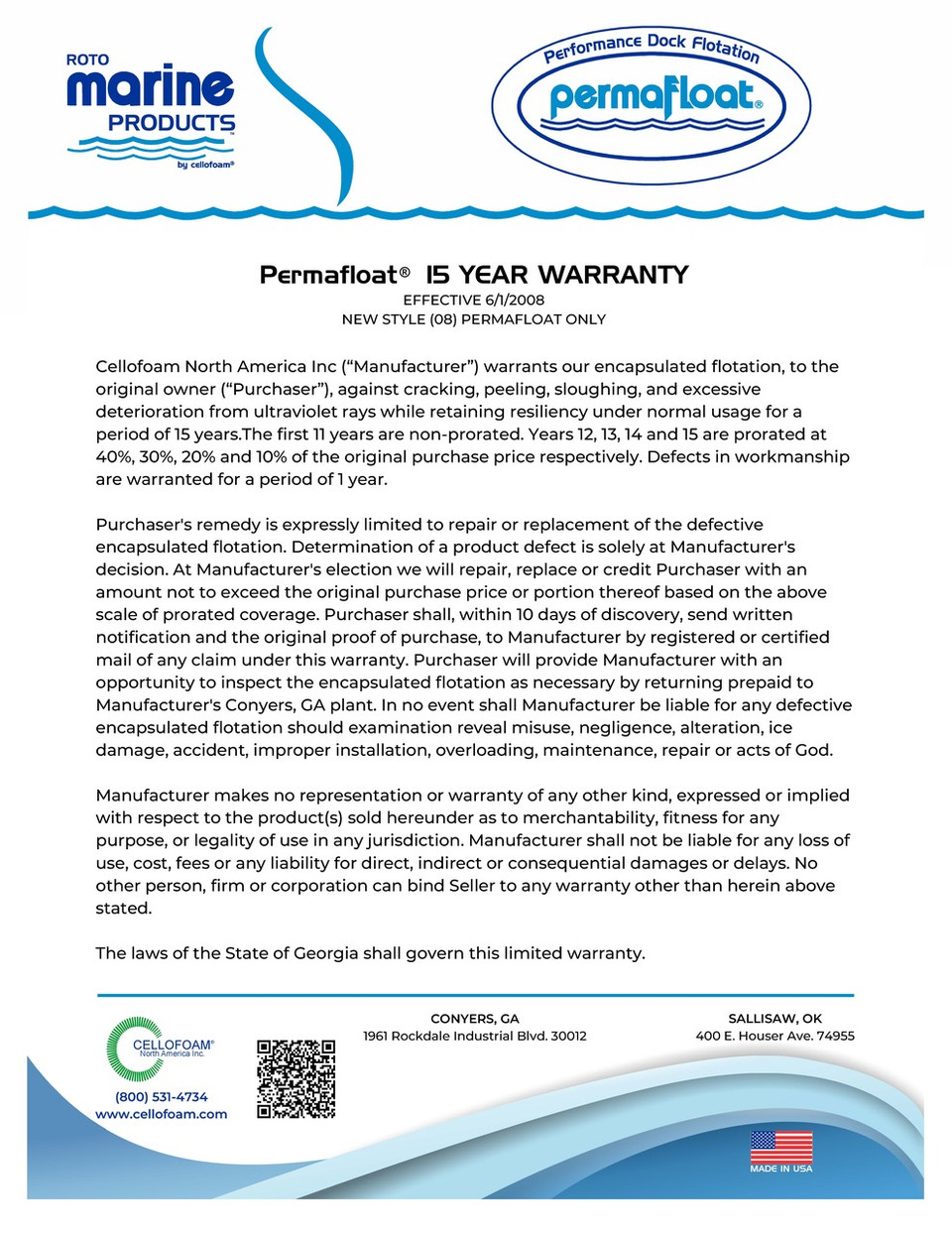 ROTO
marine
PRODUCTS
by cellofoam®

Performance Dock Flotation
permafloat®

Permafloat® 15 YEAR WARRANTY
EFFECTIVE 6/1/2008
NEW STYLE (08) PERMAFLOAT ONLY

Cellofoam North America Inc ("Manufacturer") warrants our encapsulated flotation, to the original owner ("Purchaser"), against cracking, peeling, sloughing, and excessive deterioration from ultraviolet rays while retaining resiliency under normal usage for a period of 15 years.The first 11 years are non-prorated. Years 12, 13, 14 and 15 are prorated at 40%, 30%, 20% and 10% of the original purchase price respectively. Defects in workmanship are warranted for a period of 1 year.

Purchaser's remedy is expressly limited to repair or replacement of the defective encapsulated flotation. Determination of a product defect is solely at Manufacturer's decision. At Manufacturer's election we will repair, replace or credit Purchaser with an amount not to exceed the original purchase price or portion thereof based on the above scale of prorated coverage. Purchaser shall, within 10 days of discovery, send written notification and the original proof of purchase, to Manufacturer by registered or certified mail of any claim under this warranty. Purchaser will provide Manufacturer with an opportunity to inspect the encapsulated flotation as necessary by returning prepaid to Manufacturer's Conyers, GA plant. In no event shall Manufacturer be liable for any defective encapsulated flotation should examination reveal misuse, negligence, alteration, ice damage, accident, improper installation, overloading, maintenance, repair or acts of God.

Manufacturer makes no representation or warranty of any other kind, expressed or implied with respect to the product(s) sold hereunder as to merchantability, fitness for any purpose, or legality of use in any jurisdiction. Manufacturer shall not be liable for any loss of use, cost, fees or any liability for direct, indirect or consequential damages or delays. No other person, firm or corporation can bind Seller to any warranty other than herein above stated.

The laws of the State of Georgia shall govern this limited warranty.

CELLOFOAM®
North America Inc.
(800) 531-4734
www.cellofoam.com

CONYERS, GA
1961 Rockdale Industrial Blvd. 30012

SALLISAW, OK
400 E. Houser Ave. 74955

MADE IN USA